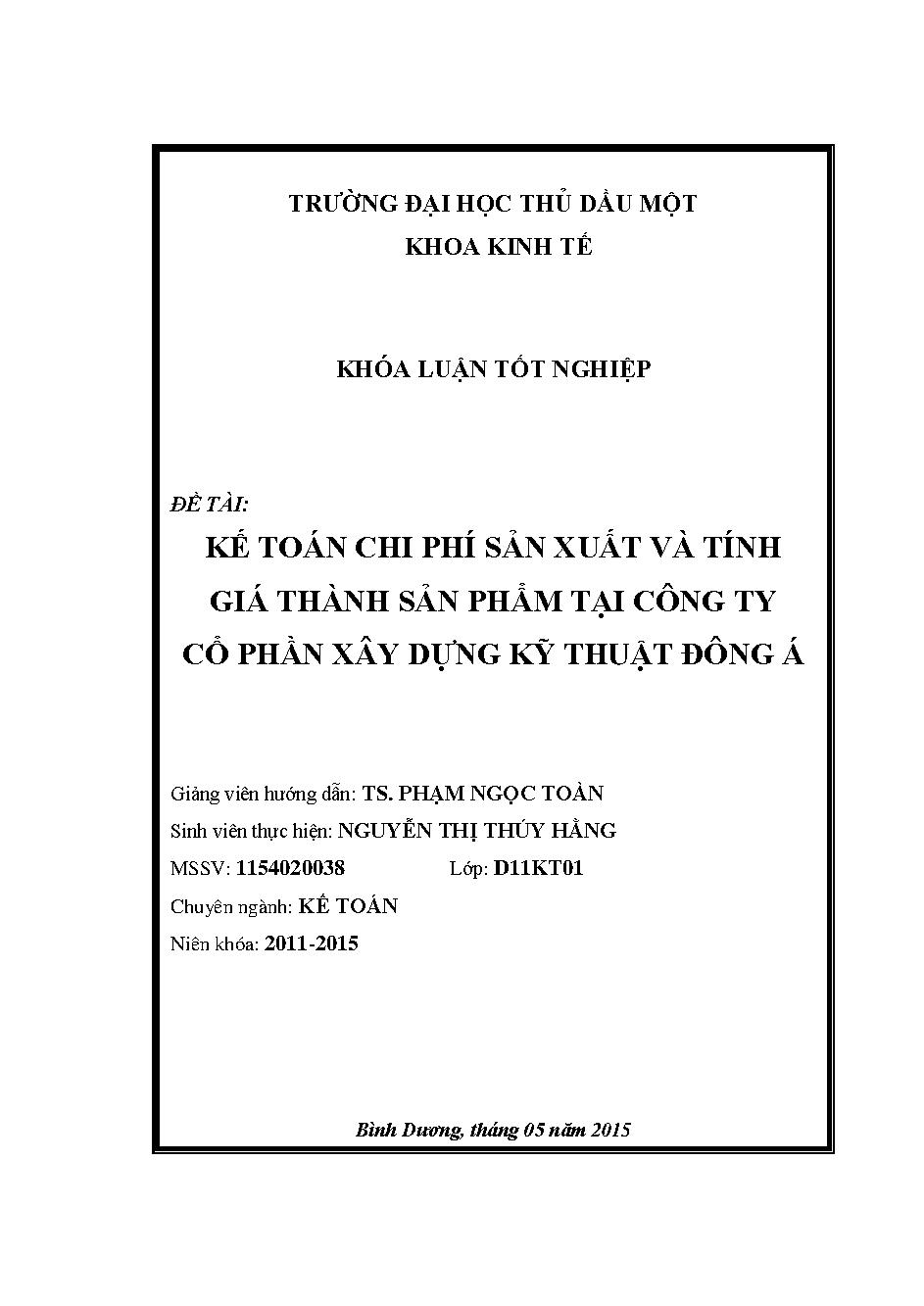 TRƯỜNG ĐẠI HỌC THỦ DẦU MỘT
KHOA KINH TẾ

KHÓA LUẬN TỐT NGHIỆP

ĐỀ TÀI:
KẾ TOÁN CHI PHÍ SẢN XUẤT VÀ TÍNH GIÁ THÀNH SẢN PHẨM TẠI CÔNG TY CỔ PHẦN XÂY DỰNG KỸ THUẬT ĐÔNG Á

Giảng viên hướng dẫn: TS. PHẠM NGỌC TOÀN
Sinh viên thực hiện: NGUYỄN THỊ THÚY HẰNG
MSSV: 1154020038 Lớp: D11KT01
Chuyên ngành: KẾ TOÁN
Niên khóa: 2011-2015

Bình Dương, tháng 05 năm 2015